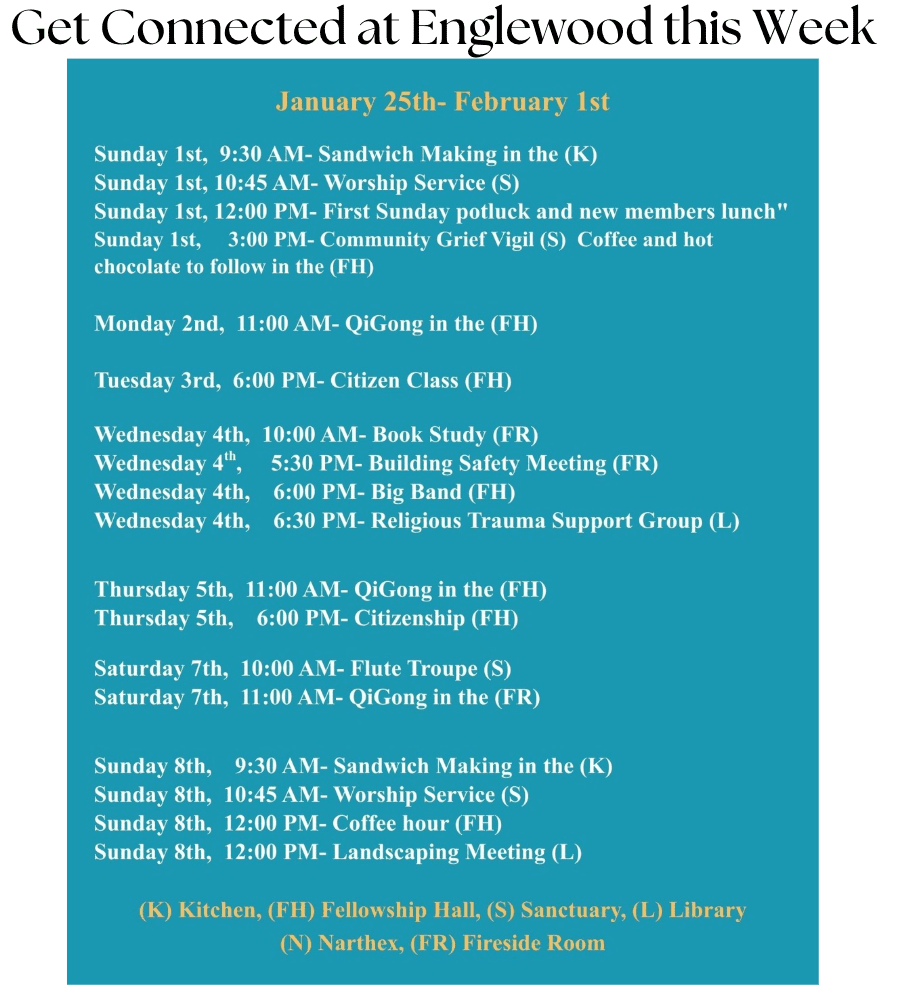 Get Connected at Englewood this Week

January 25th- February 1st

Sunday 1st, 9:30 AM- Sandwich Making in the (K)
Sunday 1st, 10:45 AM- Worship Service (S)
Sunday 1st, 12:00 PM- First Sunday potluck and new members lunch"
Sunday 1st, 3:00 PM- Community Grief Vigil (S) Coffee and hot chocolate to follow in the (FH)

Monday 2nd, 11:00 AM- QiGong in the (FH)

Tuesday 3rd, 6:00 PM- Citizen Class (FH)

Wednesday 4th, 10:00 AM- Book Study (FR)
Wednesday 4$^{th}$, 5:30 PM- Building Safety Meeting (FR)
Wednesday 4th, 6:00 PM- Big Band (FH)
Wednesday 4th, 6:30 PM- Religious Trauma Support Group (L)

Thursday 5th, 11:00 AM- QiGong in the (FH)
Thursday 5th, 6:00 PM- Citizenship (FH)

Saturday 7th, 10:00 AM- Flute Troupe (S)
Saturday 7th, 11:00 AM- QiGong in the (FR)

Sunday 8th, 9:30 AM- Sandwich Making in the (K)
Sunday 8th, 10:45 AM- Worship Service (S)
Sunday 8th, 12:00 PM- Coffee hour (FH)
Sunday 8th, 12:00 PM- Landscaping Meeting (L)

(K) Kitchen, (FH) Fellowship Hall, (S) Sanctuary, (L) Library
(N) Narthex, (FR) Fireside Room